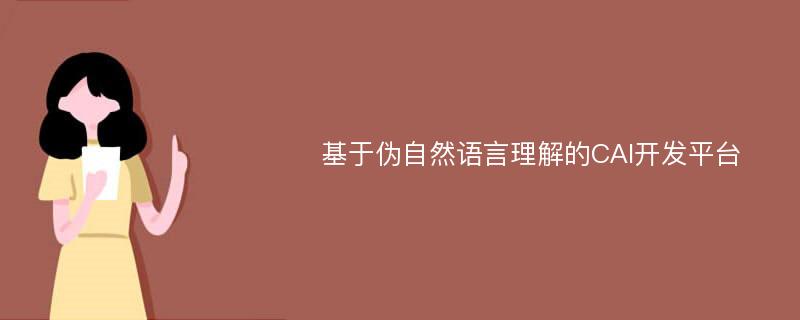 基于伪自然语言理解的CAI开发平台